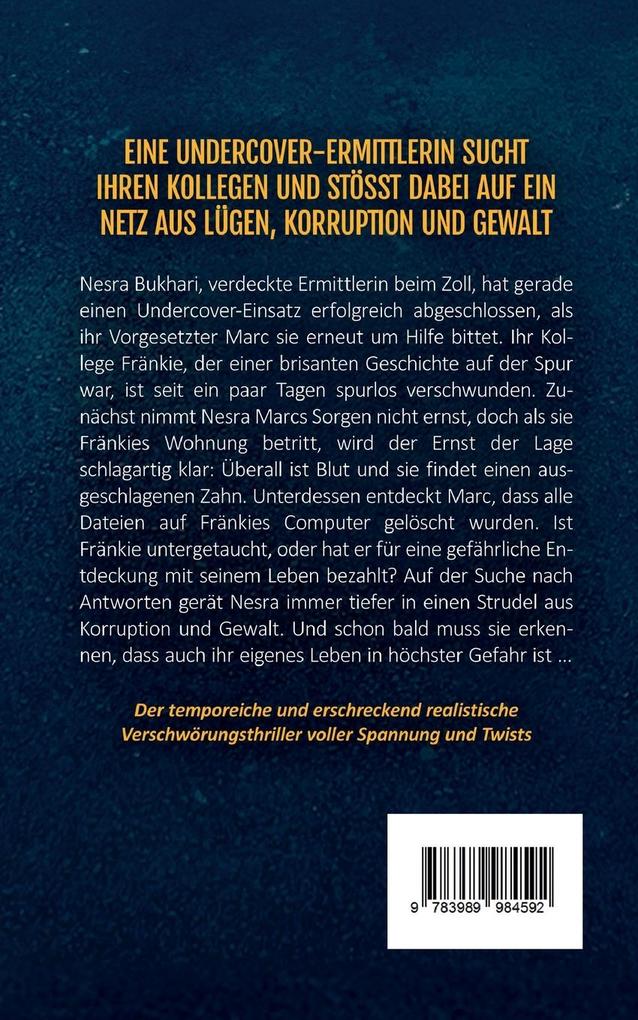 EINE UNDERCOVER-ERMITTLERIN SUCHT IHREN KOLLEGEN UND STÖSST DABEI AUF EIN NETZ AUS LÜGEN, KORRUPTION UND GEWALT

Nesra Bukhari, verdeckte Ermittlerin beim Zoll, hat gerade einen Undercover-Einsatz erfolgreich abgeschlossen, als ihr Vorgesetzter Marc sie erneut um Hilfe bittet. Ihr Kollege Fränkie, der einer brisanten Geschichte auf der Spur war, ist seit ein paar Tagen spurlos verschwunden. Zunächst nimmt Nesra Marcs Sorgen nicht ernst, doch als sie Fränkies Wohnung betritt, wird der Ernst der Lage schlagartig klar: Überall ist Blut und sie findet einen ausgeschlagenen Zahn. Unterdessen entdeckt Marc, dass alle Dateien auf Fränkies Computer gelöscht wurden. Ist Fränkie untergetaucht, oder hat er für eine gefährliche Entdeckung mit seinem Leben bezahlt? Auf der Suche nach Antworten gerät Nesra immer tiefer in einen Strudel aus Korruption und Gewalt. Und schon bald muss sie erkennen, dass auch ihr eigenes Leben in höchster Gefahr ist ...

Der temporeiche und erschreckend realistische Verschwörungsthriller voller Spannung und Twists

9 783989 984592